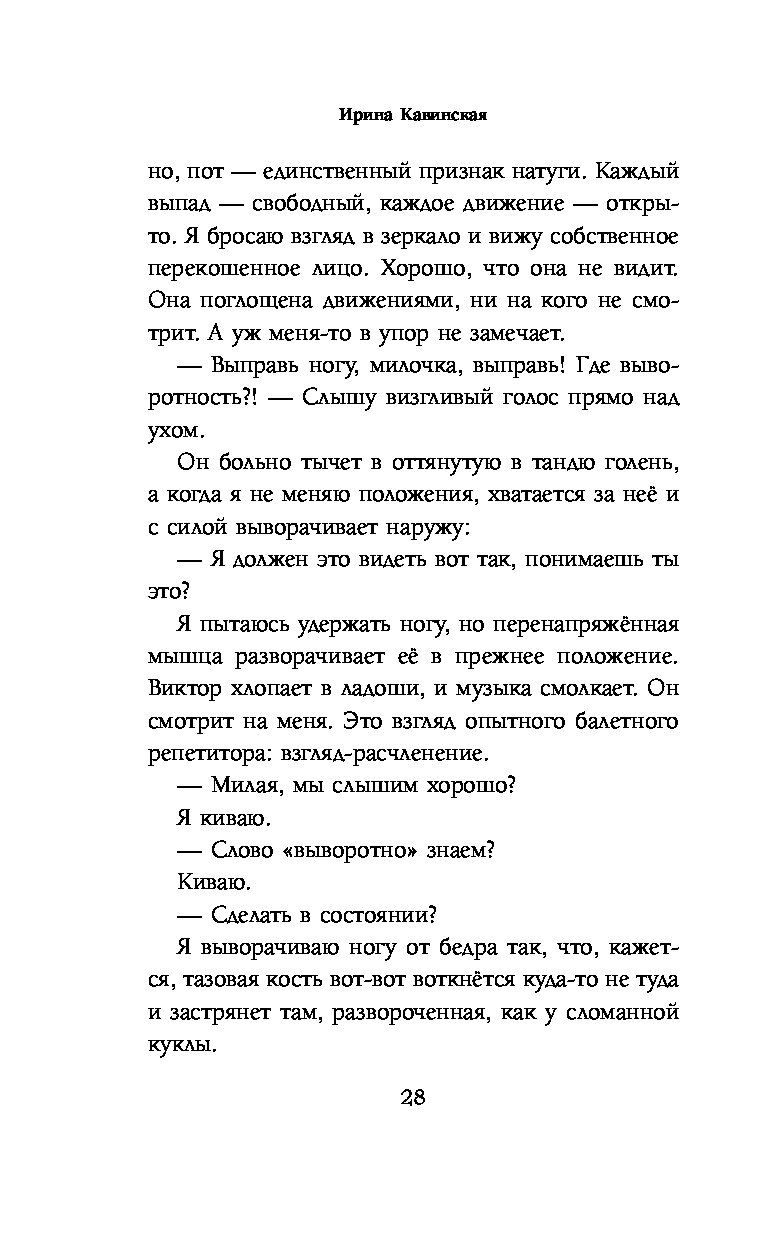 Ирина Кавинская

но, пот — единственный признак натуги. Каждый выпад — свободный, каждое движение — открыто. Я бросаю взгляд в зеркало и вижу собственное перекошенное лицо. Хорошо, что она не видит. Она поглощена движениями, ни на кого не смотрит. А уж меня-то в упор не замечает.

— Выправь ногу, милочка, выправь! Где выворотность?! — Слышу визгливый голос прямо над ухом.

Он больно тычет в оттянутую в тандю голень, а когда я не меняю положения, хватается за неё и с силой выворачивает наружу:

— Я должен это видеть вот так, понимаешь ты это?

Я пытаюсь удержать ногу, но перенапряжённая мышца разворачивает её в прежнее положение. Виктор хлопает в ладоши, и музыка смолкает. Он смотрит на меня. Это взгляд опытного балетного репетитора: взгляд-расчленение.

— Милая, мы слышим хорошо?

Я киваю.

— Слово «выворотно» знаем?

Киваю.

— Сделать в состоянии?

Я выворачиваю ногу от бедра так, что, кажется, тазовая кость вот-вот воткнётся куда-то не туда и застрянет там, развороченная, как у сломанной куклы.

28